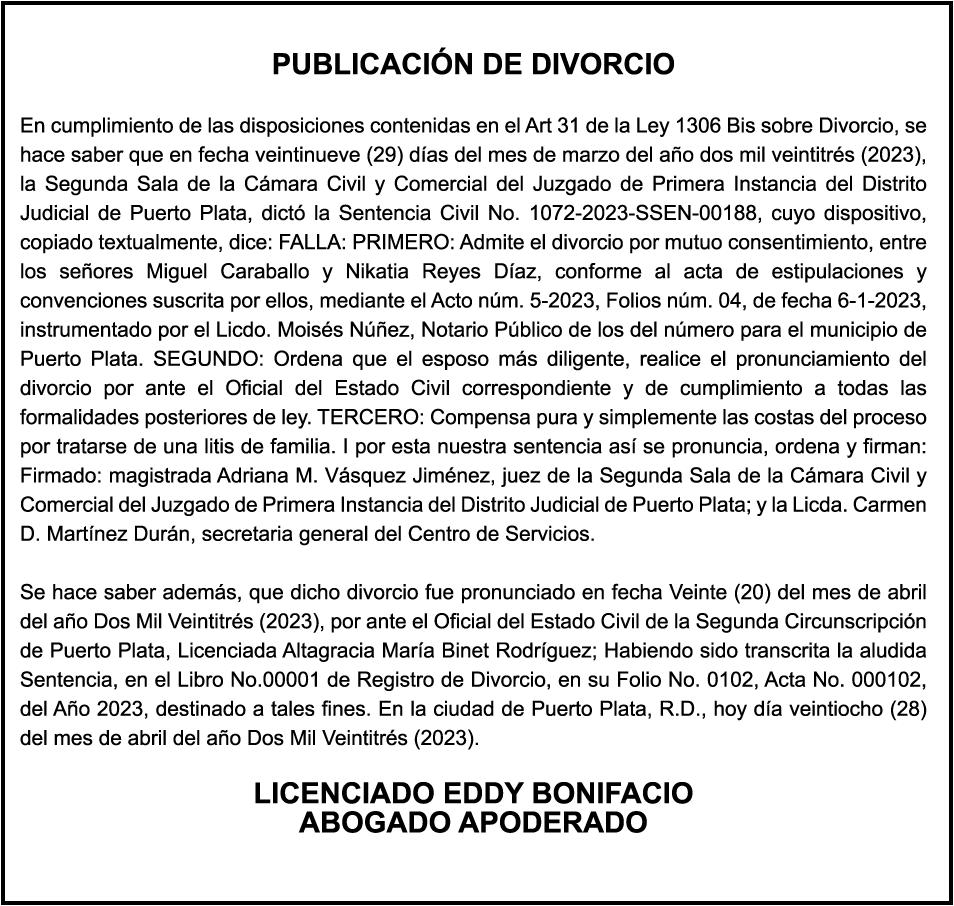 PUBLICACIÓN DE DIVORCIO

En cumplimiento de las disposiciones contenidas en el Art 31 de la Ley 1306 Bis sobre Divorcio, se hace saber que en fecha veintinueve (29) días del mes de marzo del año dos mil veintitrés (2023), la Segunda Sala de la Cámara Civil y Comercial del Juzgado de Primera Instancia del Distrito Judicial de Puerto Plata, dictó la Sentencia Civil No. 1072-2023-SSEN-00188, cuyo dispositivo, copiado textualmente, dice: FALLA: PRIMERO: Admite el divorcio por mutuo consentimiento, entre los señores Miguel Caraballo y Nikatia Reyes Díaz, conforme al acta de estipulaciones y convenciones suscrita por ellos, mediante el Acto núm. 5-2023, Folios núm. 04, de fecha 6-1-2023, instrumentado por el Licdo. Moisés Núñez, Notario Público de los del número para el municipio de Puerto Plata. SEGUNDO: Ordena que el esposo más diligente, realice el pronunciamiento del divorcio por ante el Oficial del Estado Civil correspondiente y de cumplimiento a todas las formalidades posteriores de ley. TERCERO: Compensa pura y simplemente las costas del proceso por tratarse de una litis de familia. I por esta nuestra sentencia así se pronuncia, ordena y firman: Firmado: magistrada Adriana M. Vásquez Jiménez, juez de la Segunda Sala de la Cámara Civil y Comercial del Juzgado de Primera Instancia del Distrito Judicial de Puerto Plata; y la Licda. Carmen D. Martínez Durán, secretaria general del Centro de Servicios.

Se hace saber además, que dicho divorcio fue pronunciado en fecha Veinte (20) del mes de abril del año Dos Mil Veintitrés (2023), por ante el Oficial del Estado Civil de la Segunda Circunscripción de Puerto Plata, Licenciada Altagracia María Binet Rodríguez; Habiendo sido transcrita la aludida Sentencia, en el Libro No.00001 de Registro de Divorcio, en su Folio No. 0102, Acta No. 000102, del Año 2023, destinado a tales fines. En la ciudad de Puerto Plata, R.D., hoy día veintiocho (28) del mes de abril del año Dos Mil Veintitrés (2023).

LICENCIADO EDDY BONIFACIO
ABOGADO APODERADO